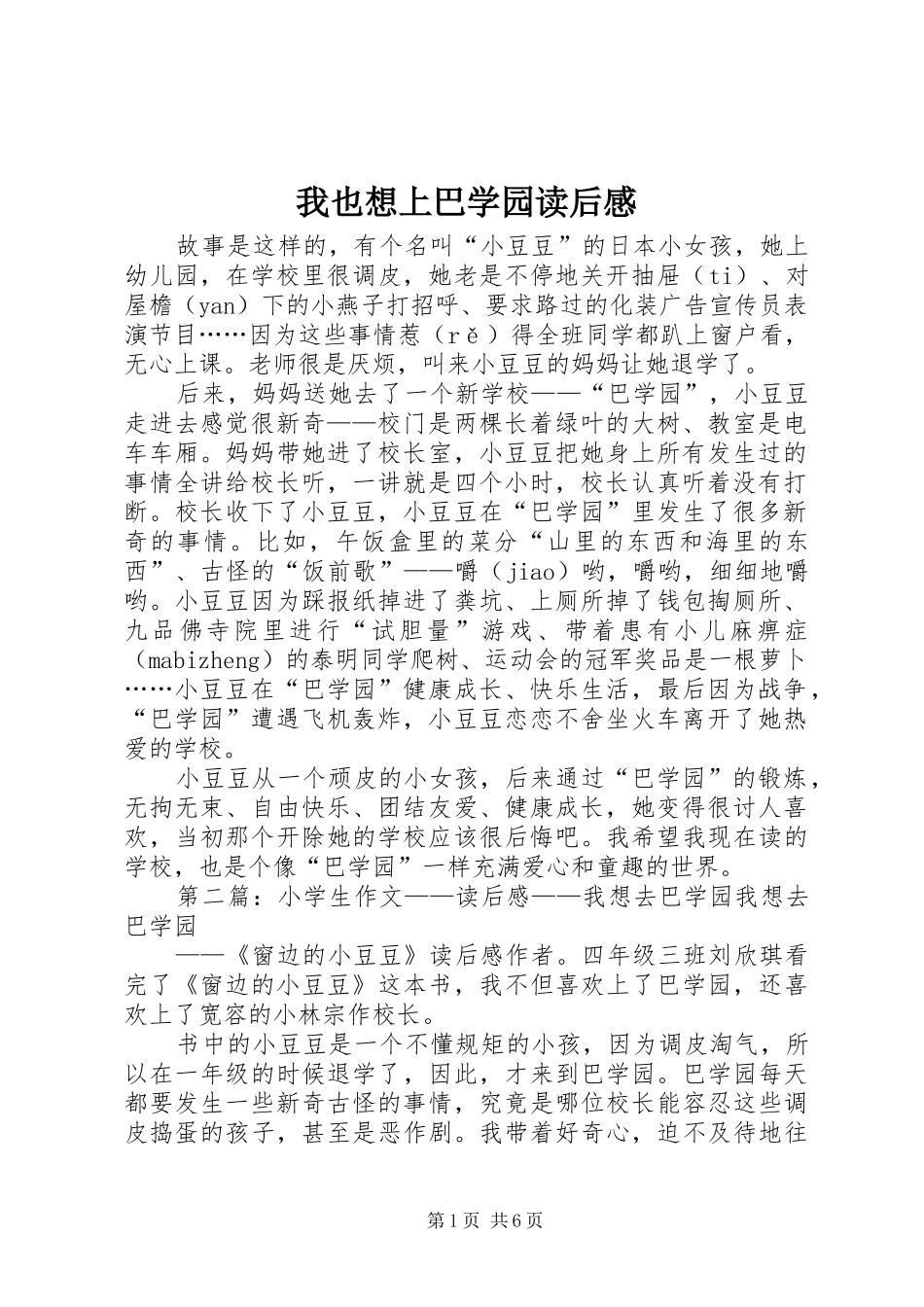 我也想上巴学园读后感

故事是这样的，有个名叫“小豆豆”的日本小女孩，她上幼儿园，在学校里很调皮，她老是不停地关开抽屉（ti）、对屋檐（yan）下的小燕子打招呼、要求路过的化装广告宣传员表演节目……因为这些事情惹（rě）得全班同学都趴上窗户看，无心上课。老师很是厌烦，叫来小豆豆的妈妈让她退学了。

后来，妈妈送她去了一个新学校——“巴学园”，小豆豆走进去感觉很新奇——校门是两棵长着绿叶的大树、教室是电车车厢。妈妈带她进了校长室，小豆豆把她身上所有发生过的事情全讲给校长听，一讲就是四个小时，校长认真听着没有打断。校长收下了小豆豆，小豆豆在“巴学园”里发生了很多新奇的事情。比如，午饭盒里的菜分“山里的东西和海里的东西”、古怪的“饭前歌”——嚼（jiao）哟，嚼哟，细细地嚼哟。小豆豆因为踩报纸掉进了粪坑、上厕所掉了钱包掏厕所、九品佛寺院里进行“试胆量”游戏、带着患有小儿麻痹症（mabizheng）的泰明同学爬树、运动会的冠军奖品是一根萝卜……小豆豆在“巴学园”健康成长、快乐生活，最后因为战争，“巴学园”遭遇飞机轰炸，小豆豆恋恋不舍坐火车离开了她热爱的学校。

小豆豆从一个顽皮的小女孩，后来通过“巴学园”的锻炼，无拘无束、自由快乐、团结友爱、健康成长，她变得很讨人喜欢，当初那个开除她的学校应该很后悔吧。我希望我现在读的学校，也是个像“巴学园”一样充满爱心和童趣的世界。

第二篇：小学生作文——读后感——我想去巴学园我想去巴学园

——《窗边的小豆豆》读后感作者。四年级三班刘欣琪看完了《窗边的小豆豆》这本书，我不但喜欢上了巴学园，还喜欢上了宽容的小林宗作校长。

书中的小豆豆是一个不懂规矩的小孩，因为调皮淘气，所以在一年级的时候退学了，因此，才来到巴学园。巴学园每天都要发生一些新奇古怪的事情，究竟是哪位校长能容忍这些调皮捣蛋的孩子，甚至是恶作剧。我带着好奇心，迫不及待地往

第1页 共6页